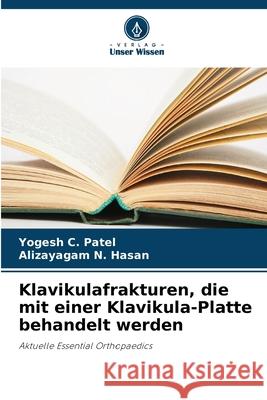 VERLAG
Unser Wissen

Yogesh C. Patel
Alizayagam N. Hasan

Klavikulafrakturen, die mit einer Klavikula-Platte behandelt werden

Aktuelle Essential Orthopaedics

Kraina Książek